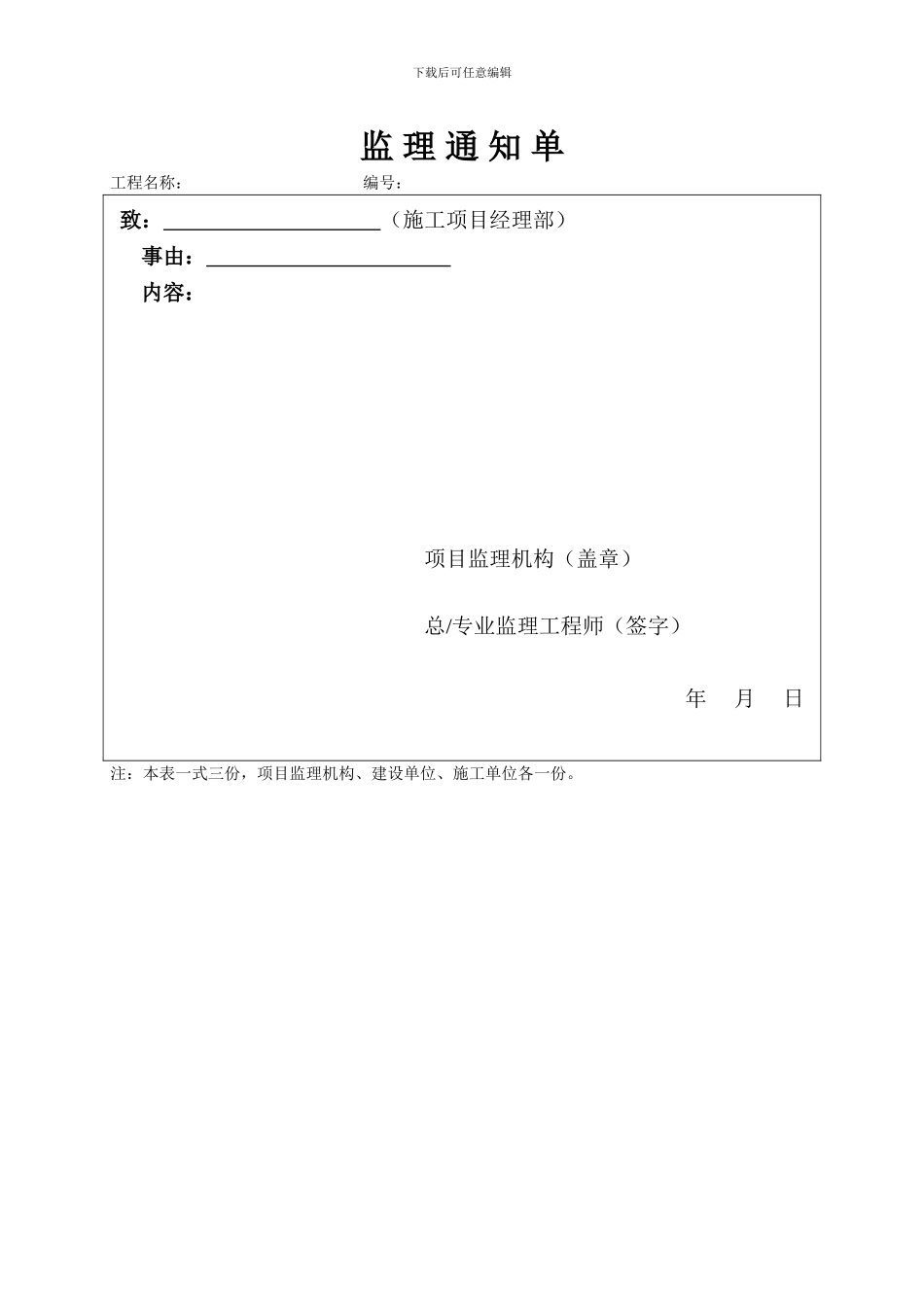 下载后可任意编辑

监 理 通 知 单

工程名称：　　　　　　　　　　编号：

致：____________________（施工项目经理部）

事由：______________________

内容：

项目监理机构（盖章）

总/专业监理工程师（签字）

年　月　日

注：本表一式三份，项目监理机构、建设单位、施工单位各一份。